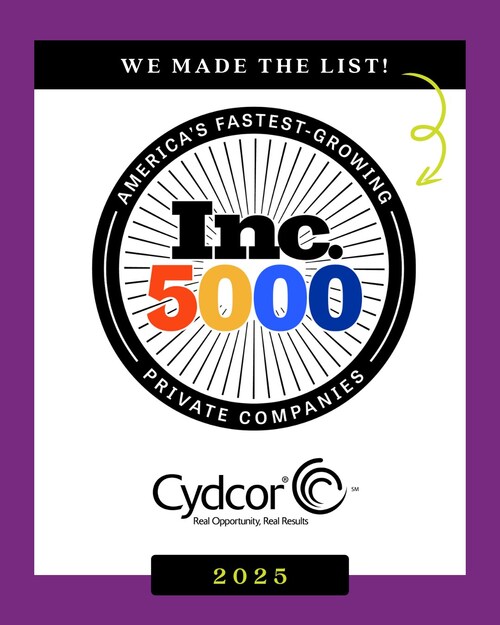 WE MADE THE LIST!

AMERICA'S FASTEST-GROWING

Inc.
5000

PRIVATE COMPANIES

Cydcor® SM
Real Opportunity, Real Results

2025